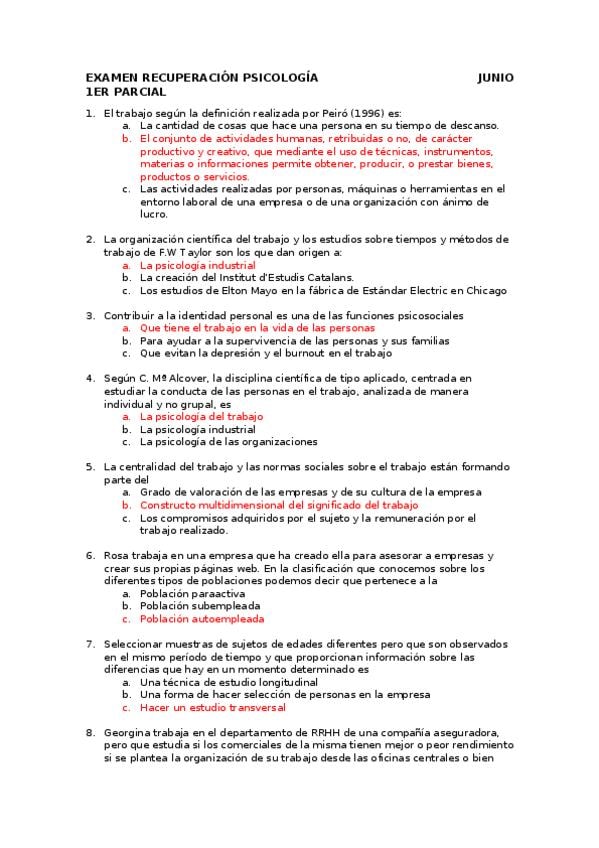 EXAMEN RECUPERACIÓN PSICOLOGÍA JUNIO
1ER PARCIAL

1. El trabajo según la definición realizada por Peiró (1996) es:
a. La cantidad de cosas que hace una persona en su tiempo de descanso.
b. El conjunto de actividades humanas, retribuidas o no, de carácter productivo y creativo, que mediante el uso de técnicas, instrumentos, materias o informaciones permite obtener, producir, o prestar bienes, productos o servicios.
c. Las actividades realizadas por personas, máquinas o herramientas en el entorno laboral de una empresa o de una organización con ánimo de lucro.

2. La organización científica del trabajo y los estudios sobre tiempos y métodos de trabajo de F.W Taylor son los que dan origen a:
a. La psicología industrial
b. La creación del Institut d'Estudis Catalans.
c. Los estudios de Elton Mayo en la fábrica de Estándar Electric en Chicago

3. Contribuir a la identidad personal es una de las funciones psicosociales
a. Que tiene el trabajo en la vida de las personas
b. Para ayudar a la supervivencia de las personas y sus familias
c. Que evitan la depresión y el burnout en el trabajo

4. Según C. Mª Alcover, la disciplina científica de tipo aplicado, centrada en estudiar la conducta de las personas en el trabajo, analizada de manera individual y no grupal, es
a. La psicología del trabajo
b. La psicología industrial
c. La psicología de las organizaciones

5. La centralidad del trabajo y las normas sociales sobre el trabajo están formando parte del
a. Grado de valoración de las empresas y de su cultura de la empresa
b. Constructo multidimensional del significado del trabajo
c. Los compromisos adquiridos por el sujeto y la remuneración por el trabajo realizado.

6. Rosa trabaja en una empresa que ha creado ella para asesorar a empresas y crear sus propias páginas web. En la clasificación que conocemos sobre los diferentes tipos de poblaciones podemos decir que pertenece a la
a. Población paraactiva
b. Población subempleada
c. Población autoempleada

7. Seleccionar muestras de sujetos de edades diferentes pero que son observados en el mismo período de tiempo y que proporcionan información sobre las diferencias que hay en un momento determinado es
a. Una técnica de estudio longitudinal
b. Una forma de hacer selección de personas en la empresa
c. Hacer un estudio transversal

8. Georgina trabaja en el departamento de RRHH de una compañía aseguradora, pero que estudia si los comerciales de la misma tienen mejor o peor rendimiento si se plantea la organización de su trabajo desde las oficinas centrales o bien